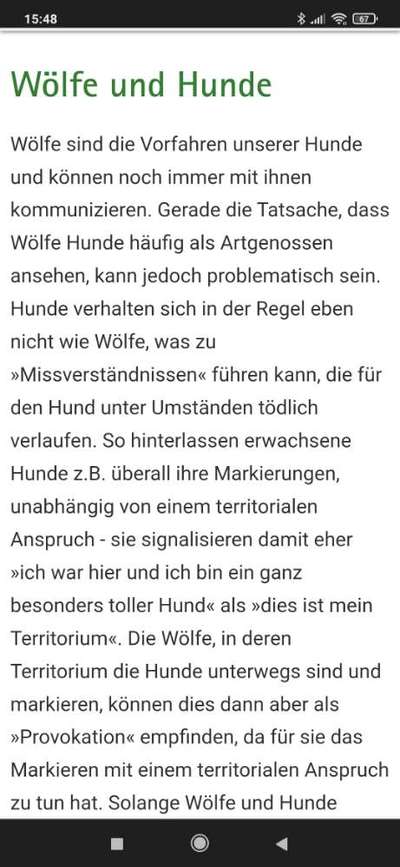 15:48

67

Wölfe und Hunde

Wölfe sind die Vorfahren unserer Hunde und können noch immer mit ihnen kommunizieren. Gerade die Tatsache, dass Wölfe Hunde häufig als Artgenossen ansehen, kann jedoch problematisch sein. Hunde verhalten sich in der Regel eben nicht wie Wölfe, was zu »Missverständnissen« führen kann, die für den Hund unter Umständen tödlich verlaufen. So hinterlassen erwachsene Hunde z.B. überall ihre Markierungen, unabhängig von einem territorialen Anspruch - sie signalisieren damit eher »ich war hier und ich bin ein ganz besonders toller Hund« als »dies ist mein Territorium«. Die Wölfe, in deren Territorium die Hunde unterwegs sind und markieren, können dies dann aber als »Provokation« empfinden, da für sie das Markieren mit einem territorialen Anspruch zu tun hat. Solange Wölfe und Hunde